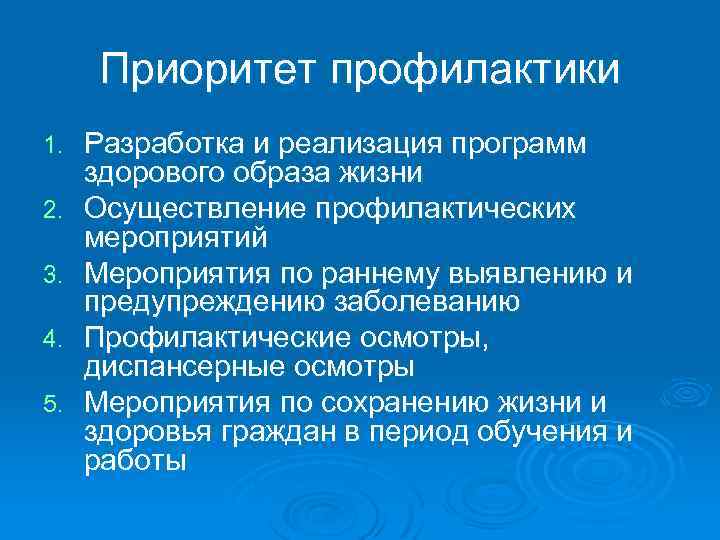 Приоритет профилактики

1. Разработка и реализация программ здорового образа жизни
2. Осуществление профилактических мероприятий
3. Мероприятия по раннему выявлению и предупреждению заболеванию
4. Профилактические осмотры, диспансерные осмотры
5. Мероприятия по сохранению жизни и здоровья граждан в период обучения и работы